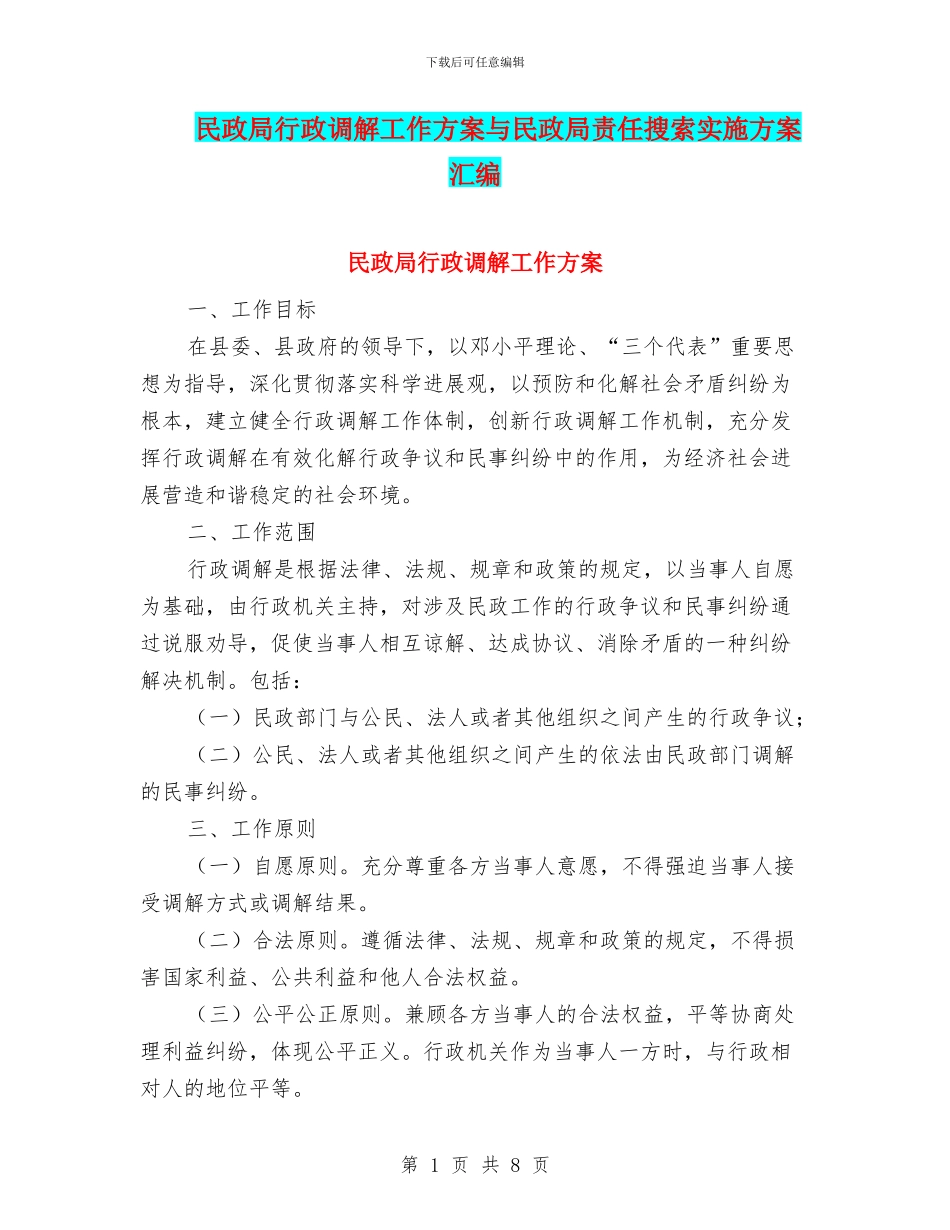 下载后可任意编辑

民政局行政调解工作方案与民政局责任搜索实施方案汇编

民政局行政调解工作方案

一、工作目标

在县委、县政府的领导下，以邓小平理论、“三个代表”重要思想为指导，深化贯彻落实科学进展观，以预防和化解社会矛盾纠纷为根本，建立健全行政调解工作体制，创新行政调解工作机制，充分发挥行政调解在有效化解行政争议和民事纠纷中的作用，为经济社会进展营造和谐稳定的社会环境。

二、工作范围

行政调解是根据法律、法规、规章和政策的规定，以当事人自愿为基础，由行政机关主持，对涉及民政工作的行政争议和民事纠纷通过说服劝导，促使当事人相互谅解、达成协议、消除矛盾的一种纠纷解决机制。包括：

（一）民政部门与公民、法人或者其他组织之间产生的行政争议；

（二）公民、法人或者其他组织之间产生的依法由民政部门调解的民事纠纷。

三、工作原则

（一）自愿原则。充分尊重各方当事人意愿，不得强迫当事人接受调解方式或调解结果。

（二）合法原则。遵循法律、法规、规章和政策的规定，不得损害国家利益、公共利益和他人合法权益。

（三）公平公正原则。兼顾各方当事人的合法权益，平等协商处理利益纠纷，体现公平正义。行政机关作为当事人一方时，与行政相对人的地位平等。

第 1 页 共 8 页